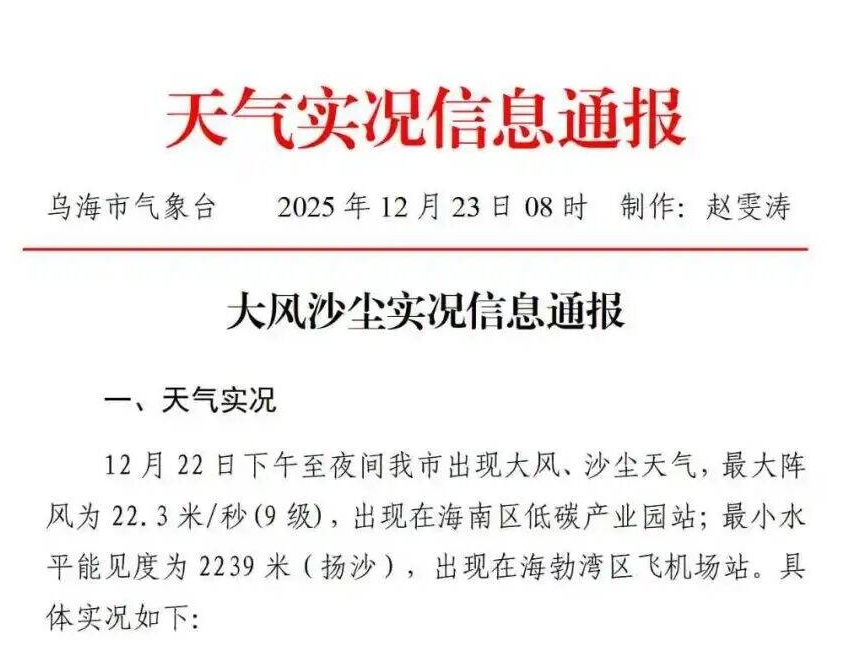 天气实况信息通报

乌海市气象台 2025年12月23日08时 制作：赵雯涛

大风沙尘实况信息通报

一、天气实况

12月22日下午至夜间我市出现大风、沙尘天气，最大阵风为22.3米/秒(9级)，出现在海南区低碳产业园站；最小水平能见度为2239米（扬沙），出现在海勃湾区飞机场站。具体实况如下：